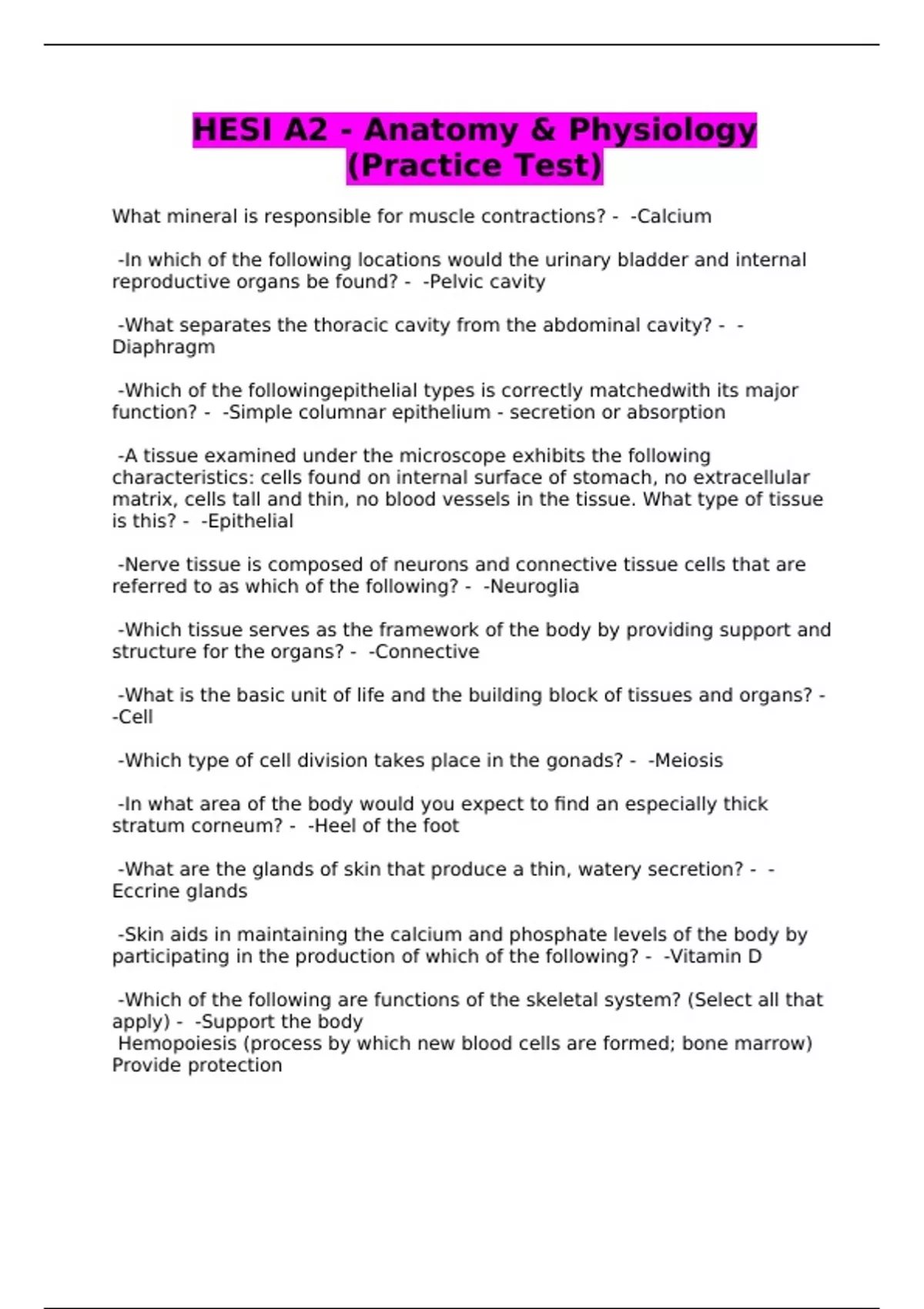 HESI A2 - Anatomy & Physiology (Practice Test)

What mineral is responsible for muscle contractions? - -Calcium

-In which of the following locations would the urinary bladder and internal reproductive organs be found? - -Pelvic cavity

-What separates the thoracic cavity from the abdominal cavity? - -Diaphragm

-Which of the followingepithelial types is correctly matchedwith its major function? - -Simple columnar epithelium - secretion or absorption

-A tissue examined under the microscope exhibits the following characteristics: cells found on internal surface of stomach, no extracellular matrix, cells tall and thin, no blood vessels in the tissue. What type of tissue is this? - -Epithelial

-Nerve tissue is composed of neurons and connective tissue cells that are referred to as which of the following? - -Neuroglia

-Which tissue serves as the framework of the body by providing support and structure for the organs? - -Connective

-What is the basic unit of life and the building block of tissues and organs? - -Cell

-Which type of cell division takes place in the gonads? - -Meiosis

-In what area of the body would you expect to find an especially thick stratum corneum? - -Heel of the foot

-What are the glands of skin that produce a thin, watery secretion? - -Eccrine glands

-Skin aids in maintaining the calcium and phosphate levels of the body by participating in the production of which of the following? - -Vitamin D

-Which of the following are functions of the skeletal system? (Select all that apply) - -Support the body
Hemopoiesis (process by which new blood cells are formed; bone marrow)
Provide protection